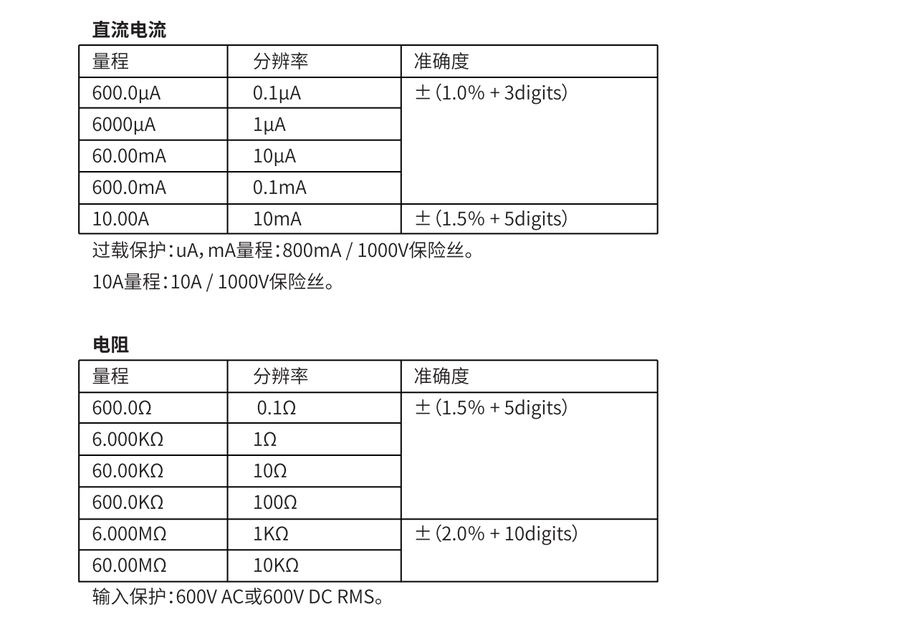 直流电流

| 量程 | 分辨率 | 准确度 |
|---|---|---|
| 600.0μA | 0.1μA | ±（1.0% + 3digits） |
| 6000μA | 1μA | |
| 60.00mA | 10μA | |
| 600.0mA | 0.1mA | |
| 10.00A | 10mA | ±（1.5% + 5digits） |

过载保护：uA，mA量程：800mA / 1000V保险丝。

10A量程：10A / 1000V保险丝。

电阻

| 量程 | 分辨率 | 准确度 |
|---|---|---|
| 600.0Ω | 0.1Ω | ±（1.5% + 5digits） |
| 6.000KΩ | 1Ω | |
| 60.00KΩ | 10Ω | |
| 600.0KΩ | 100Ω | |
| 6.000MΩ | 1KΩ | ±（2.0% + 10digits） |
| 60.00MΩ | 10KΩ | |

输入保护：600V AC或600V DC RMS。